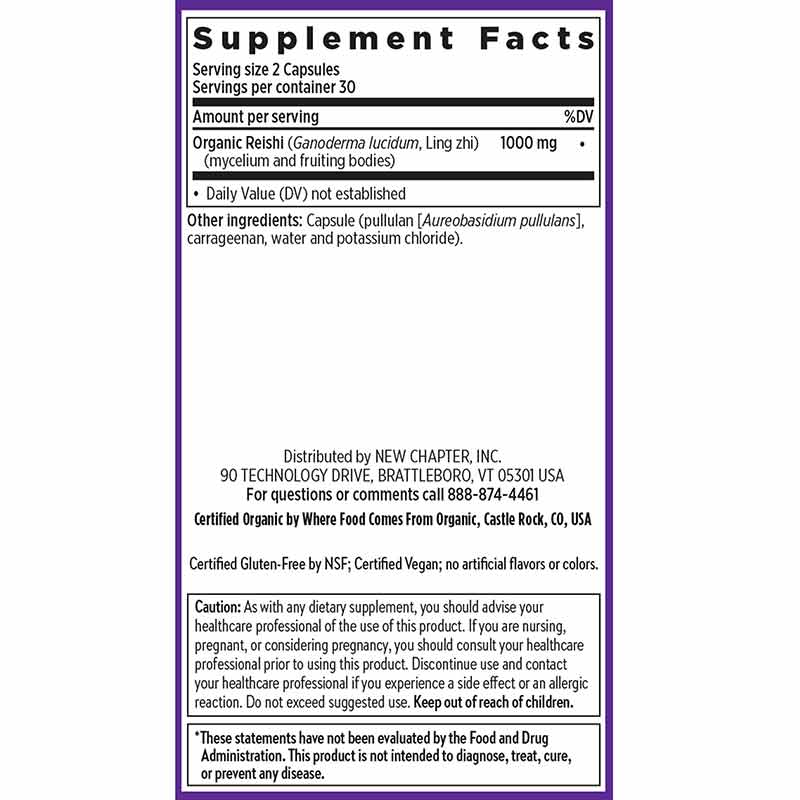 Supplement Facts

Serving size 2 Capsules
Servings per container 30

| Amount per serving | | %DV |
|---|---|---|
| Organic Reishi (Ganoderma lucidum, Ling zhi) (mycelium and fruiting bodies) | 1000 mg | • |

• Daily Value (DV) not established

Other ingredients: Capsule (pullulan [Aureobasidium pullulans], carrageenan, water and potassium chloride).

Distributed by NEW CHAPTER, INC.
90 TECHNOLOGY DRIVE, BRATTLEBORO, VT 05301 USA
For questions or comments call 888-874-4461

Certified Organic by Where Food Comes From Organic, Castle Rock, CO, USA

Certified Gluten-Free by NSF; Certified Vegan; no artificial flavors or colors.

Caution: As with any dietary supplement, you should advise your healthcare professional of the use of this product. If you are nursing, pregnant, or considering pregnancy, you should consult your healthcare professional prior to using this product. Discontinue use and contact your healthcare professional if you experience a side effect or an allergic reaction. Do not exceed suggested use. Keep out of reach of children.

*These statements have not been evaluated by the Food and Drug Administration. This product is not intended to diagnose, treat, cure, or prevent any disease.